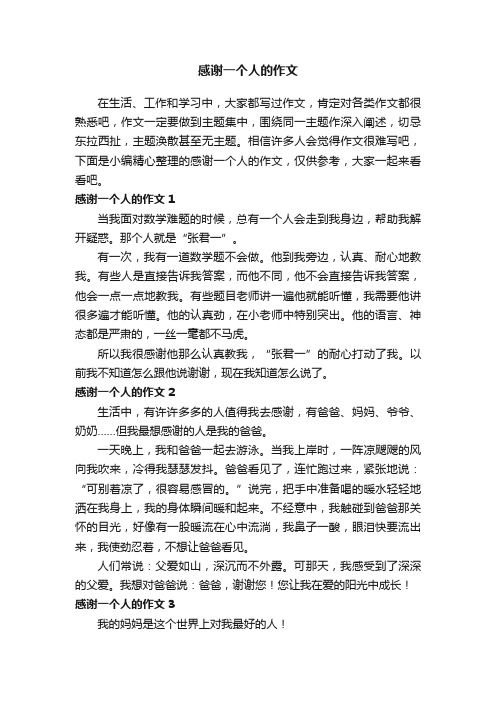 感谢一个人的作文

在生活、工作和学习中，大家都写过作文，肯定对各类作文都很熟悉吧，作文一定要做到主题集中，围绕同一主题作深入阐述，切忌东拉西扯，主题涣散甚至无主题。相信许多人会觉得作文很难写吧，下面是小编精心整理的感谢一个人的作文，仅供参考，大家一起来看看吧。

感谢一个人的作文 1

当我面对数学难题的时候，总有一个人会走到我身边，帮助我解开疑惑。那个人就是“张君一”。

有一次，我有一道数学题不会做。他到我旁边，认真、耐心地教我。有些人是直接告诉我答案，而他不同，他不会直接告诉我答案，他会一点一点地教我。有些题目老师讲一遍他就能听懂，我需要他讲很多遍才能听懂。他的认真劲，在小老师中特别突出。他的语言、神态都是严肃的，一丝一毫都不马虎。

所以我很感谢他那么认真教我，“张君一”的耐心打动了我。以前我不知道怎么跟他说谢谢，现在我知道怎么说了。

感谢一个人的作文 2

生活中，有许许多多的人值得我去感谢，有爸爸、妈妈、爷爷、奶奶……但我最想感谢的人是我的爸爸。

一天晚上，我和爸爸一起去游泳。当我上岸时，一阵凉飕飕的风向我吹来，冷得我瑟瑟发抖。爸爸看见了，连忙跑过来，紧张地说：“可别着凉了，很容易感冒的。”说完，把手中准备喝的暖水轻轻地洒在我身上，我的身体瞬间暖和起来。不经意中，我触碰到爸爸那关怀的目光，好像有一股暖流在心中流淌，我鼻子一酸，眼泪快要流出来，我使劲忍着，不想让爸爸看见。

人们常说：父爱如山，深沉而不外露。可那天，我感受到了深深的父爱。我想对爸爸说：爸爸，谢谢您！您让我在爱的阳光中成长！

感谢一个人的作文 3

我的妈妈是这个世界上对我最好的人！